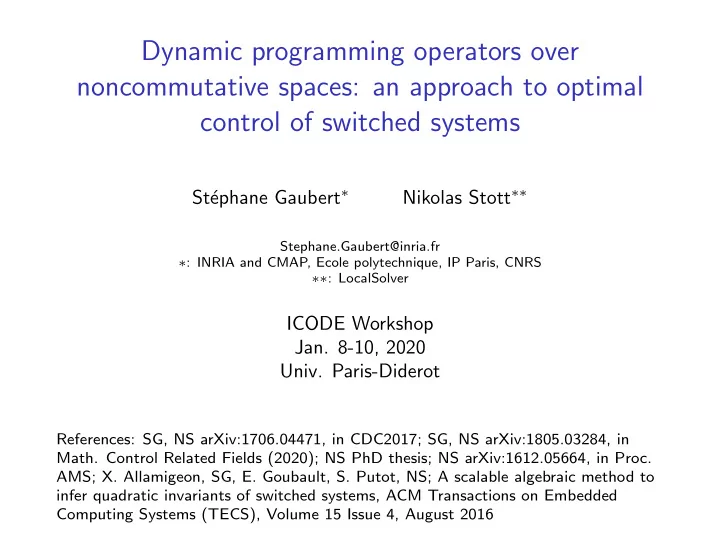 Dynamic programming operators over noncommutative spaces: an approach to optimal control of switched systems

Stéphane Gaubert$^{*}$ Nikolas Stott$^{**}$

Stephane.Gaubert@inria.fr
$*$: INRIA and CMAP, Ecole polytechnique, IP Paris, CNRS
$**$: LocalSolver

ICODE Workshop
Jan. 8-10, 2020
Univ. Paris-Diderot

References: SG, NS arXiv:1706.04471, in CDC2017; SG, NS arXiv:1805.03284, in Math. Control Related Fields (2020); NS PhD thesis; NS arXiv:1612.05664, in Proc. AMS; X. Allamigeon, SG, E. Goubault, S. Putot, NS; A scalable algebraic method to infer quadratic invariants of switched systems, ACM Transactions on Embedded Computing Systems (TECS), Volume 15 Issue 4, August 2016